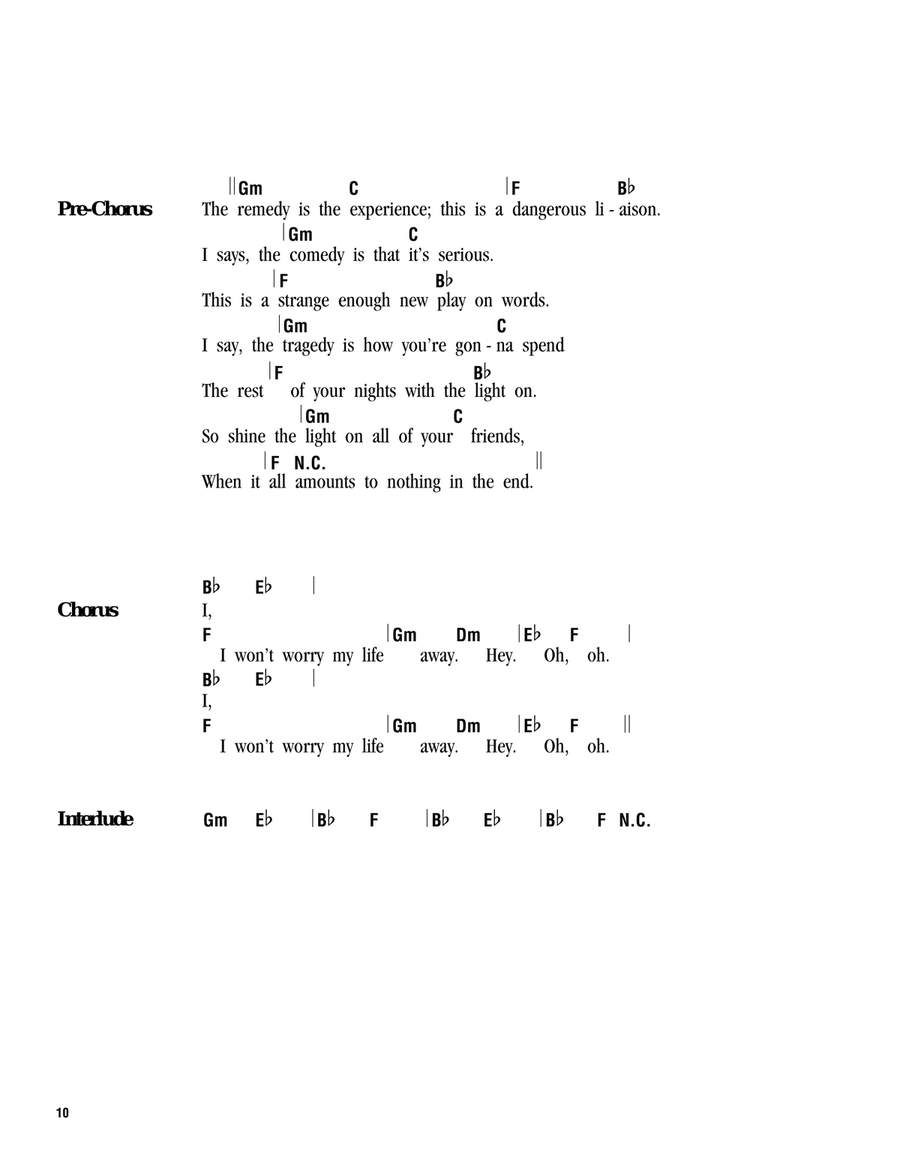 Pre-Chorus
||Gm C |F B♭
The remedy is the experience; this is a dangerous li - aison.
|Gm C
I says, the comedy is that it's serious.
|F B♭
This is a strange enough new play on words.
|Gm C
I say, the tragedy is how you're gon - na spend
|F B♭
The rest of your nights with the light on.
|Gm C
So shine the light on all of your friends,
|F N.C. ||
When it all amounts to nothing in the end.

Chorus
B♭ E♭ |
I,
F |Gm Dm |E♭ F |
I won't worry my life away. Hey. Oh, oh.
B♭ E♭ |
I,
F |Gm Dm |E♭ F ||
I won't worry my life away. Hey. Oh, oh.

Interlude
Gm E♭ |B♭ F |B♭ E♭ |B♭ F N.C.

10